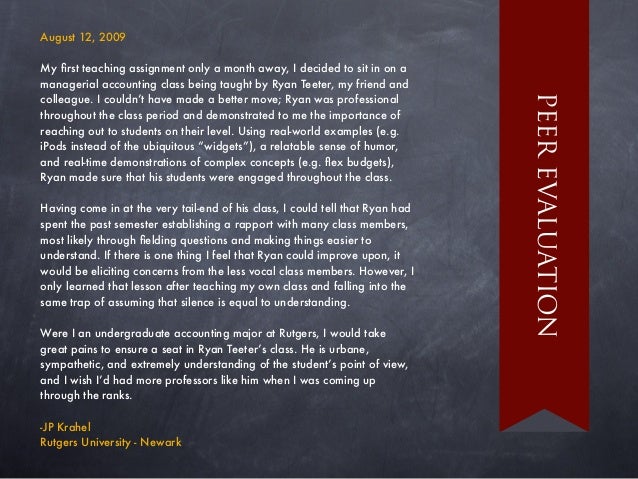 August 12, 2009

My first teaching assignment only a month away, I decided to sit in on a managerial accounting class being taught by Ryan Teeter, my friend and colleague. I couldn't have made a better move; Ryan was professional throughout the class period and demonstrated to me the importance of reaching out to students on their level. Using real-world examples (e.g. iPods instead of the ubiquitous "widgets"), a relatable sense of humor, and real-time demonstrations of complex concepts (e.g. flex budgets), Ryan made sure that his students were engaged throughout the class.

Having come in at the very tail-end of his class, I could tell that Ryan had spent the past semester establishing a rapport with many class members, most likely through fielding questions and making things easier to understand. If there is one thing I feel that Ryan could improve upon, it would be eliciting concerns from the less vocal class members. However, I only learned that lesson after teaching my own class and falling into the same trap of assuming that silence is equal to understanding.

Were I an undergraduate accounting major at Rutgers, I would take great pains to ensure a seat in Ryan Teeter's class. He is urbane, sympathetic, and extremely understanding of the student's point of view, and I wish I'd had more professors like him when I was coming up through the ranks.

-JP Krahel
Rutgers University - Newark

PEER EVALUATION